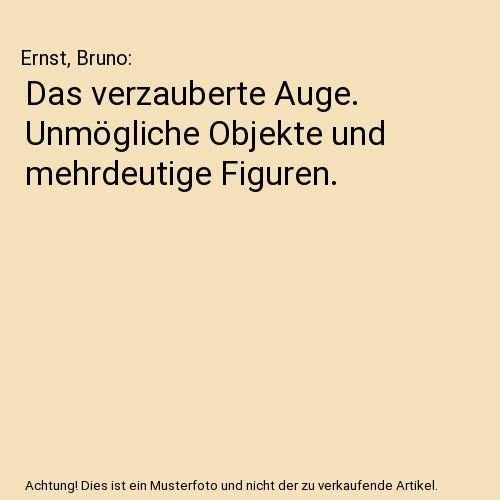 Ernst, Bruno:

Das verzauberte Auge. Unmögliche Objekte und mehrdeutige Figuren.

Achtung! Dies ist ein Musterfoto und nicht der zu verkaufende Artikel.